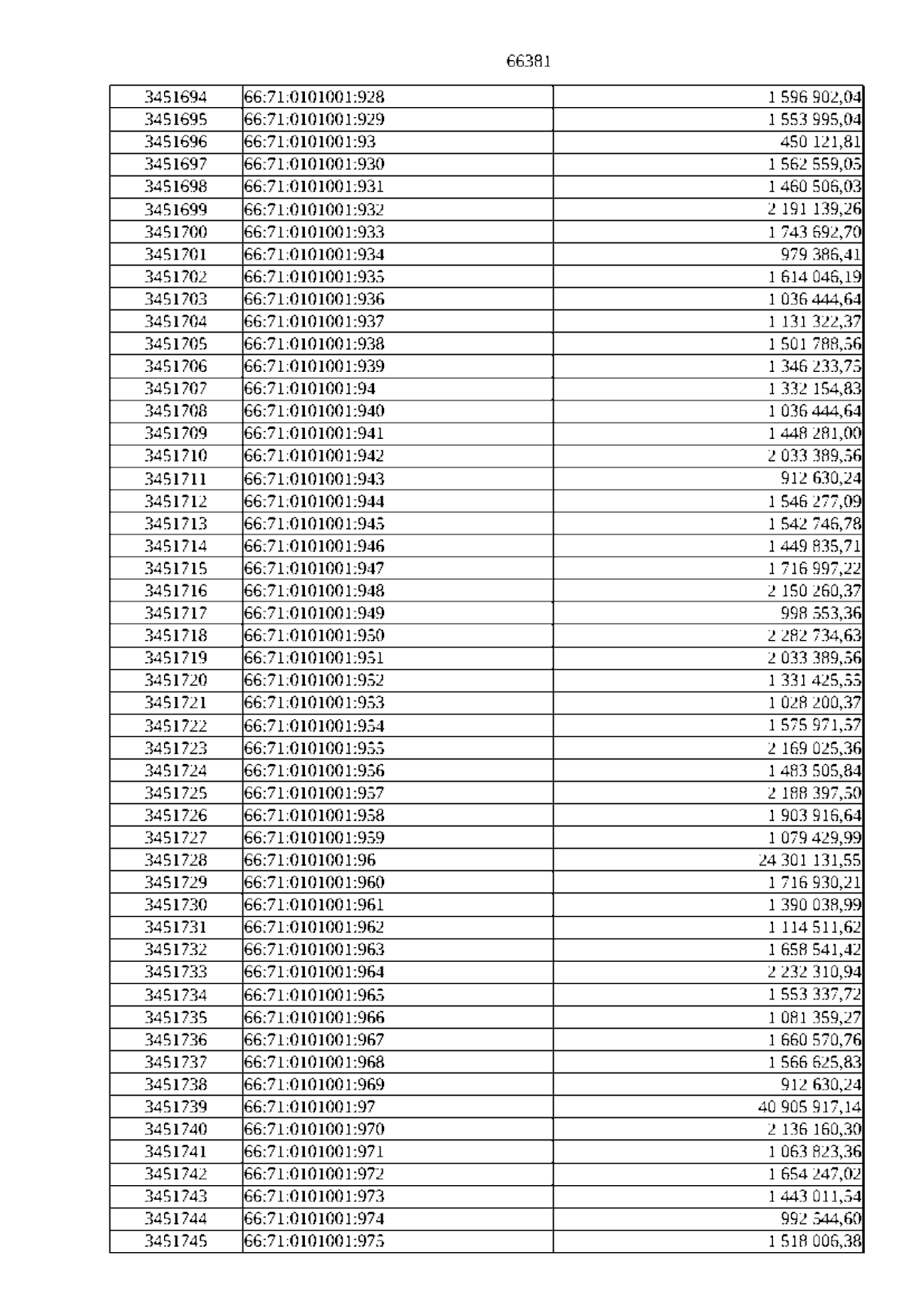 66381

| 3451694 | 66:71:0101001:928 | 1 596 902,04 |
|---|---|---|
| 3451695 | 66:71:0101001:929 | 1 553 995,04 |
| 3451696 | 66:71:0101001:93 | 450 121,81 |
| 3451697 | 66:71:0101001:930 | 1 562 559,05 |
| 3451698 | 66:71:0101001:931 | 1 460 506,03 |
| 3451699 | 66:71:0101001:932 | 2 191 139,26 |
| 3451700 | 66:71:0101001:933 | 1 743 692,70 |
| 3451701 | 66:71:0101001:934 | 979 386,41 |
| 3451702 | 66:71:0101001:935 | 1 614 046,19 |
| 3451703 | 66:71:0101001:936 | 1 036 444,64 |
| 3451704 | 66:71:0101001:937 | 1 131 322,37 |
| 3451705 | 66:71:0101001:938 | 1 501 788,56 |
| 3451706 | 66:71:0101001:939 | 1 346 233,75 |
| 3451707 | 66:71:0101001:94 | 1 332 154,83 |
| 3451708 | 66:71:0101001:940 | 1 036 444,64 |
| 3451709 | 66:71:0101001:941 | 1 448 281,00 |
| 3451710 | 66:71:0101001:942 | 2 033 389,56 |
| 3451711 | 66:71:0101001:943 | 912 630,24 |
| 3451712 | 66:71:0101001:944 | 1 546 277,09 |
| 3451713 | 66:71:0101001:945 | 1 542 746,78 |
| 3451714 | 66:71:0101001:946 | 1 449 835,71 |
| 3451715 | 66:71:0101001:947 | 1 716 997,22 |
| 3451716 | 66:71:0101001:948 | 2 150 260,37 |
| 3451717 | 66:71:0101001:949 | 998 553,36 |
| 3451718 | 66:71:0101001:950 | 2 282 734,63 |
| 3451719 | 66:71:0101001:951 | 2 033 389,56 |
| 3451720 | 66:71:0101001:952 | 1 331 425,55 |
| 3451721 | 66:71:0101001:953 | 1 028 200,37 |
| 3451722 | 66:71:0101001:954 | 1 575 971,57 |
| 3451723 | 66:71:0101001:955 | 2 169 025,36 |
| 3451724 | 66:71:0101001:956 | 1 483 505,84 |
| 3451725 | 66:71:0101001:957 | 2 188 397,50 |
| 3451726 | 66:71:0101001:958 | 1 903 916,64 |
| 3451727 | 66:71:0101001:959 | 1 079 429,99 |
| 3451728 | 66:71:0101001:96 | 24 301 131,55 |
| 3451729 | 66:71:0101001:960 | 1 716 930,21 |
| 3451730 | 66:71:0101001:961 | 1 390 038,99 |
| 3451731 | 66:71:0101001:962 | 1 114 511,62 |
| 3451732 | 66:71:0101001:963 | 1 658 541,42 |
| 3451733 | 66:71:0101001:964 | 2 232 310,94 |
| 3451734 | 66:71:0101001:965 | 1 553 337,72 |
| 3451735 | 66:71:0101001:966 | 1 081 359,27 |
| 3451736 | 66:71:0101001:967 | 1 660 570,76 |
| 3451737 | 66:71:0101001:968 | 1 566 625,83 |
| 3451738 | 66:71:0101001:969 | 912 630,24 |
| 3451739 | 66:71:0101001:97 | 40 905 917,14 |
| 3451740 | 66:71:0101001:970 | 2 136 160,30 |
| 3451741 | 66:71:0101001:971 | 1 063 823,36 |
| 3451742 | 66:71:0101001:972 | 1 654 247,02 |
| 3451743 | 66:71:0101001:973 | 1 443 011,54 |
| 3451744 | 66:71:0101001:974 | 992 544,60 |
| 3451745 | 66:71:0101001:975 | 1 518 006,38 |